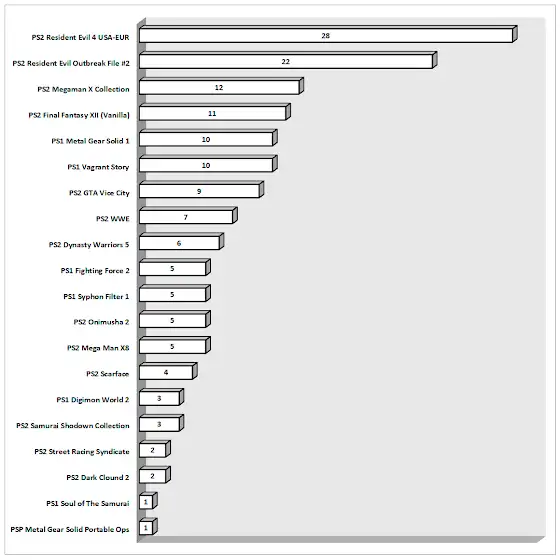 PS2 Resident Evil 4 USA-EUR 28
PS2 Resident Evil Outbreak File #2 22
PS2 Megaman X Collection 12
PS2 Final Fantasy XII (Vanilla) 11
PS1 Metal Gear Solid 1 10
PS1 Vagrant Story 10
PS2 GTA Vice City 9
PS2 WWE 7
PS2 Dynasty Warriors 5 6
PS1 Fighting Force 2 5
PS1 Syphon Filter 1 5
PS2 Onimusha 2 5
PS2 Mega Man X8 5
PS2 Scarface 4
PS1 Digimon World 2 3
PS2 Samurai Shodown Collection 3
PS2 Street Racing Syndicate 2
PS2 Dark Clound 2 2
PS1 Soul of The Samurai 1
PSP Metal Gear Solid Portable Ops 1